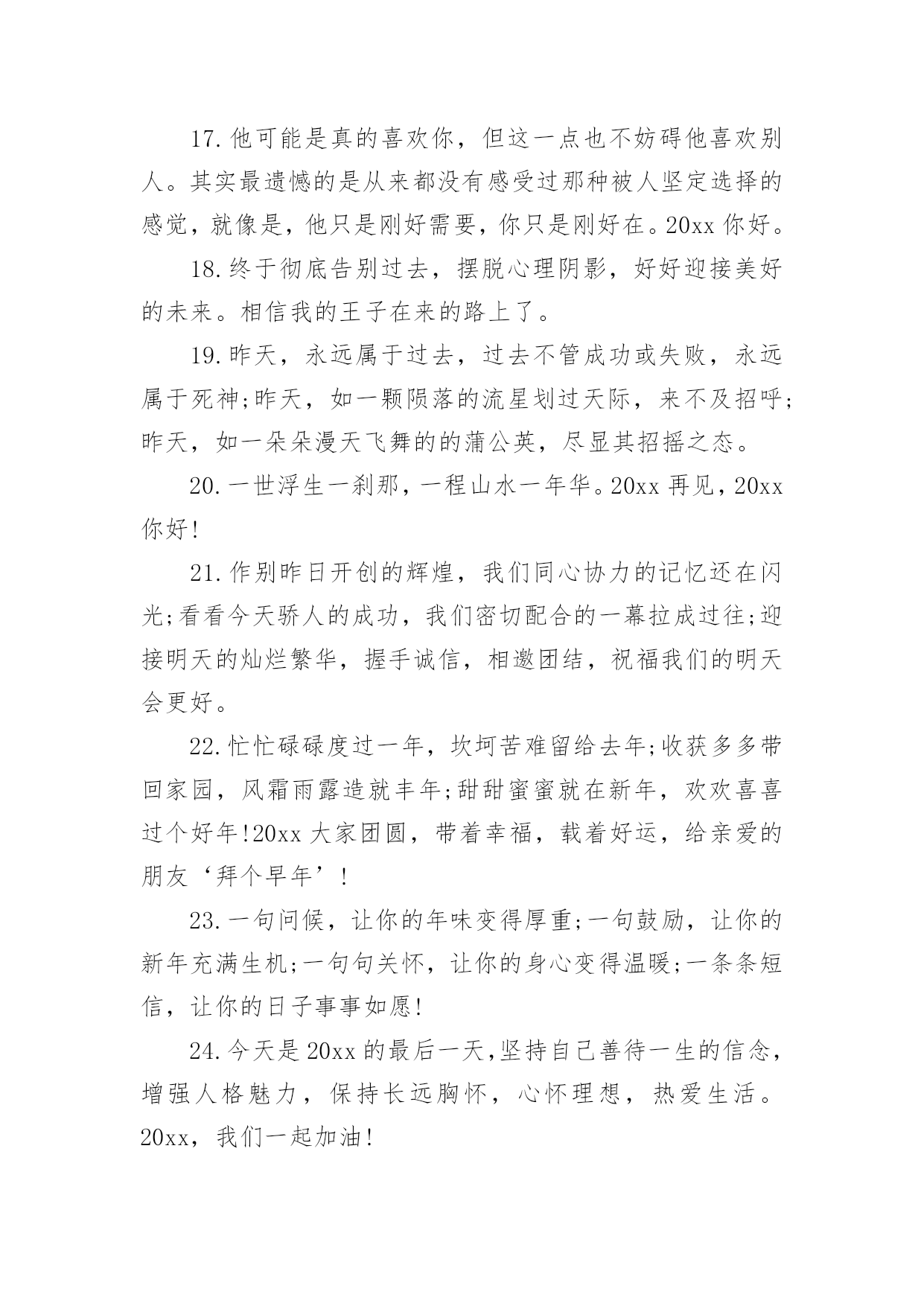 17.他可能是真的喜欢你，但这一点也不妨碍他喜欢别人。其实最遗憾的是从来都没有感受过那种被人坚定选择的感觉，就像是，他只是刚好需要，你只是刚好在。20xx 你好。

18.终于彻底告别过去，摆脱心理阴影，好好迎接美好的未来。相信我的王子在来的路上了。

19.昨天，永远属于过去，过去不管成功或失败，永远属于死神;昨天，如一颗陨落的流星划过天际，来不及招呼;昨天，如一朵朵漫天飞舞的的蒲公英，尽显其招摇之态。

20.一世浮生一刹那，一程山水一年华。20xx 再见，20xx 你好!

21.作别昨日开创的辉煌，我们同心协力的记忆还在闪光;看看今天骄人的成功，我们密切配合的一幕拉成过往;迎接明天的灿烂繁华，握手诚信，相邀团结，祝福我们的明天会更好。

22.忙忙碌碌度过一年，坎坷苦难留给去年;收获多多带回家园，风霜雨露造就丰年;甜甜蜜蜜就在新年，欢欢喜喜过个好年!20xx 大家团圆，带着幸福，载着好运，给亲爱的朋友‘拜个早年’!

23.一句问候，让你的年味变得厚重;一句鼓励，让你的新年充满生机;一句句关怀，让你的身心变得温暖;一条条短信，让你的日子事事如愿!

24.今天是 20xx 的最后一天,坚持自己善待一生的信念，增强人格魅力，保持长远胸怀，心怀理想，热爱生活。20xx，我们一起加油!